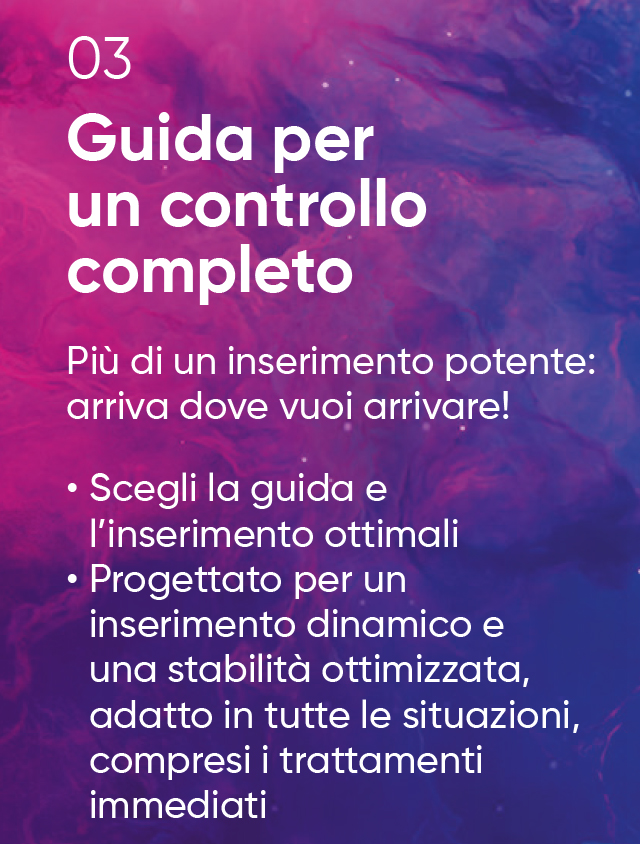 03

Guida per un controllo completo

Più di un inserimento potente: arriva dove vuoi arrivare!

• Scegli la guida e l'inserimento ottimali
• Progettato per un inserimento dinamico e una stabilità ottimizzata, adatto in tutte le situazioni, compresi i trattamenti immediati